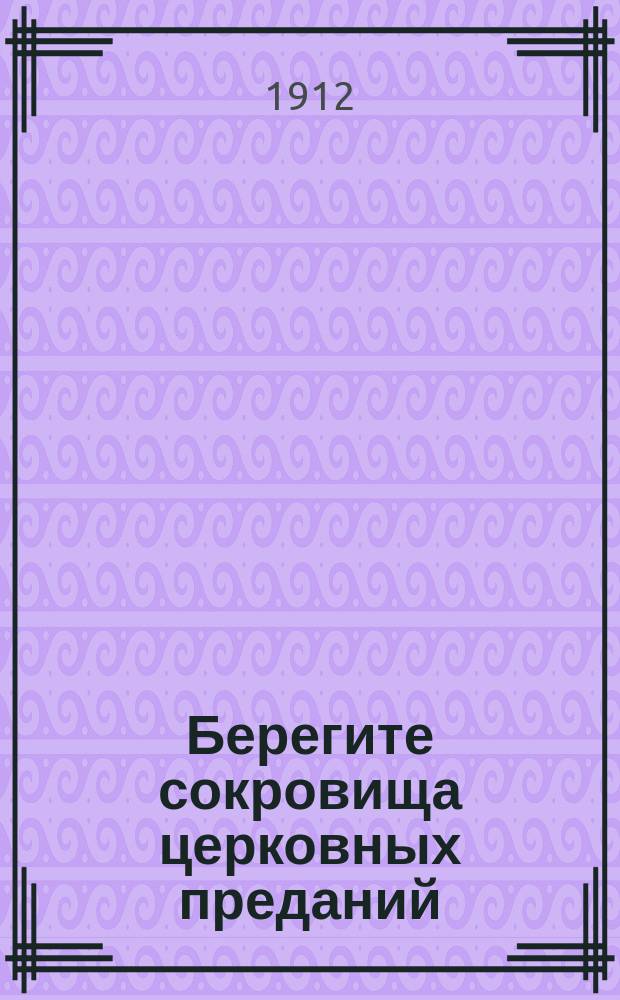 1912

Берегите сокровища церковных преданий